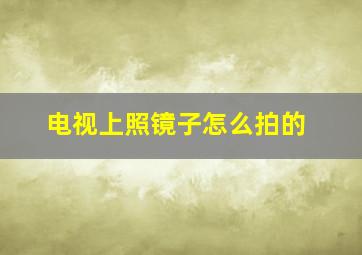 电视上照镜子怎么拍的